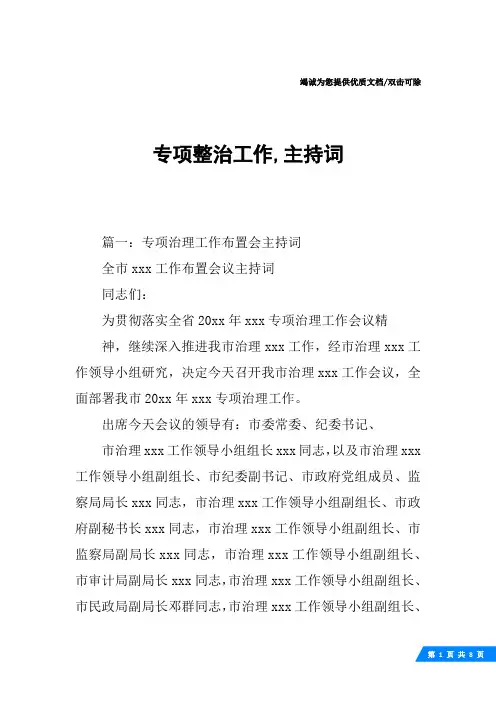 竭诚为您提供优质文档/双击可除

专项整治工作,主持词

篇一：专项治理工作布置会主持词

全市 xxx 工作布置会议主持词

同志们：

为贯彻落实全省 20xx 年 xxx 专项治理工作会议精

神，继续深入推进我市治理 xxx 工作，经市治理 xxx 工作领导小组研究，决定今天召开我市治理 xxx 工作会议，全面部署我市 20xx 年 xxx 专项治理工作。

出席今天会议的领导有：市委常委、纪委书记、

市治理 xxx 工作领导小组组长 xxx 同志，以及市治理 xxx 工作领导小组副组长、市纪委副书记、市政府党组成员、监察局局长 xxx 同志，市治理 xxx 工作领导小组副组长、市政府副秘书长 xxx 同志，市治理 xxx 工作领导小组副组长、市监察局副局长 xxx 同志，市治理 xxx 工作领导小组副组长、市审计局副局长 xxx 同志，市治理 xxx 工作领导小组副组长、市民政局副局长邓群同志，市治理 xxx 工作领导小组副组长、

第 1 页 共 8 页